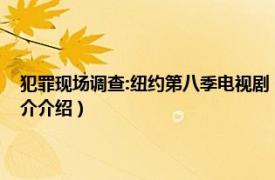 犯罪现场调查:纽约第八季电视剧
介介绍）